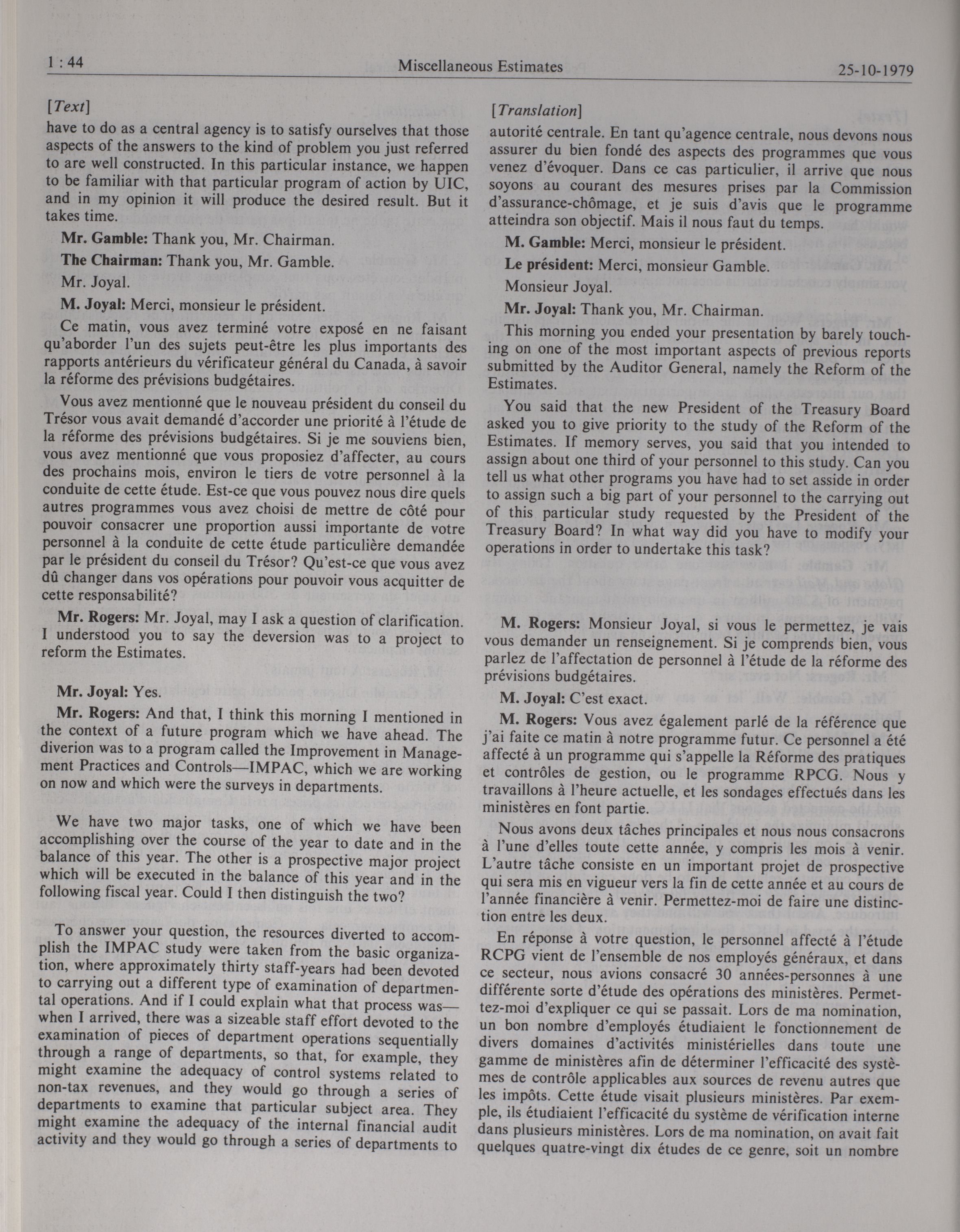 1 : 44 Miscellaneous Estimates 25-10-1979

[Text]

have to do as a central agency is to satisfy ourselves that those aspects of the answers to the kind of problem you just referred to are well constructed. In this particular instance, we happen to be familiar with that particular program of action by UIC, and in my opinion it will produce the desired result. But it takes time.

Mr. Gamble: Thank you, Mr. Chairman.

The Chairman: Thank you, Mr. Gamble.

Mr. Joyal.

M. Joyal: Merci, monsieur le président.

Ce matin, vous avez terminé votre exposé en ne faisant qu'aborder l'un des sujets peut-être les plus importants des rapports antérieurs du vérificateur général du Canada, à savoir la réforme des prévisions budgétaires.

Vous avez mentionné que le nouveau président du conseil du Trésor vous avait demandé d'accorder une priorité à l'étude de la réforme des prévisions budgétaires. Si je me souviens bien, vous avez mentionné que vous proposiez d'affecter, au cours des prochains mois, environ le tiers de votre personnel à la conduite de cette étude. Est-ce que vous pouvez nous dire quels autres programmes vous avez choisi de mettre de côté pour pouvoir consacrer une proportion aussi importante de votre personnel à la conduite de cette étude particulière demandée par le président du conseil du Trésor? Qu'est-ce que vous avez dû changer dans vos opérations pour pouvoir vous acquitter de cette responsabilité?

Mr. Rogers: Mr. Joyal, may I ask a question of clarification. I understood you to say the deversion was to a project to reform the Estimates.

Mr. Joyal: Yes.

Mr. Rogers: And that, I think this morning I mentioned in the context of a future program which we have ahead. The diverion was to a program called the Improvement in Management Practices and Controls—IMPAC, which we are working on now and which were the surveys in departments.

We have two major tasks, one of which we have been accomplishing over the course of the year to date and in the balance of this year. The other is a prospective major project which will be executed in the balance of this year and in the following fiscal year. Could I then distinguish the two?

To answer your question, the resources diverted to accomplish the IMPAC study were taken from the basic organization, where approximately thirty staff-years had been devoted to carrying out a different type of examination of departmental operations. And if I could explain what that process was—when I arrived, there was a sizeable staff effort devoted to the examination of pieces of department operations sequentially through a range of departments, so that, for example, they might examine the adequacy of control systems related to non-tax revenues, and they would go through a series of departments to examine that particular subject area. They might examine the adequacy of the internal financial audit activity and they would go through a series of departments to

[Translation]

autorité centrale. En tant qu'agence centrale, nous devons nous assurer du bien fondé des aspects des programmes que vous venez d'évoquer. Dans ce cas particulier, il arrive que nous soyons au courant des mesures prises par la Commission d'assurance-chômage, et je suis d'avis que le programme atteindra son objectif. Mais il nous faut du temps.

M. Gamble: Merci, monsieur le président.

Le président: Merci, monsieur Gamble.

Monsieur Joyal.

Mr. Joyal: Thank you, Mr. Chairman.

This morning you ended your presentation by barely touching on one of the most important aspects of previous reports submitted by the Auditor General, namely the Reform of the Estimates.

You said that the new President of the Treasury Board asked you to give priority to the study of the Reform of the Estimates. If memory serves, you said that you intended to assign about one third of your personnel to this study. Can you tell us what other programs you have had to set asside in order to assign such a big part of your personnel to the carrying out of this particular study requested by the President of the Treasury Board? In what way did you have to modify your operations in order to undertake this task?

M. Rogers: Monsieur Joyal, si vous le permettez, je vais vous demander un renseignement. Si je comprends bien, vous parlez de l'affectation de personnel à l'étude de la réforme des prévisions budgétaires.

M. Joyal: C'est exact.

M. Rogers: Vous avez également parlé de la référence que j'ai faite ce matin à notre programme futur. Ce personnel a été affecté à un programme qui s'appelle la Réforme des pratiques et contrôles de gestion, ou le programme RPCG. Nous y travaillons à l'heure actuelle, et les sondages effectués dans les ministères en font partie.

Nous avons deux tâches principales et nous nous consacrons à l'une d'elles toute cette année, y compris les mois à venir. L'autre tâche consiste en un important projet de prospective qui sera mis en vigueur vers la fin de cette année et au cours de l'année financière à venir. Permettez-moi de faire une distinction entre les deux.

En réponse à votre question, le personnel affecté à l'étude RCPG vient de l'ensemble de nos employés généraux, et dans ce secteur, nous avions consacré 30 années-personnes à une différente sorte d'étude des opérations des ministères. Permettez-moi d'expliquer ce qui se passait. Lors de ma nomination, un bon nombre d'employés étudiaient le fonctionnement de divers domaines d'activités ministérielles dans toute une gamme de ministères afin de déterminer l'efficacité des systèmes de contrôle applicables aux sources de revenu autres que les impôts. Cette étude visait plusieurs ministères. Par exemple, ils étudiaient l'efficacité du système de vérification interne dans plusieurs ministères. Lors de ma nomination, on avait fait quelques quatre-vingt dix études de ce genre, soit un nombre